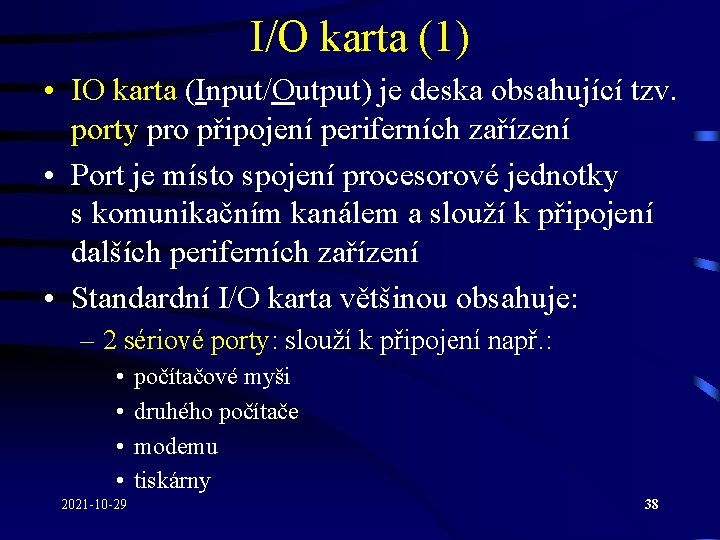 I/O karta (1)

• IO karta (Input/Output) je deska obsahující tzv. porty pro připojení periferních zařízení

• Port je místo spojení procesorové jednotky s komunikačním kanálem a slouží k připojení dalších periferních zařízení

• Standardní I/O karta většinou obsahuje:

– 2 sériové porty: slouží k připojení např.:

• počítačové myši

• druhého počítače

• modemu

• tiskárny

2021-10-29

38